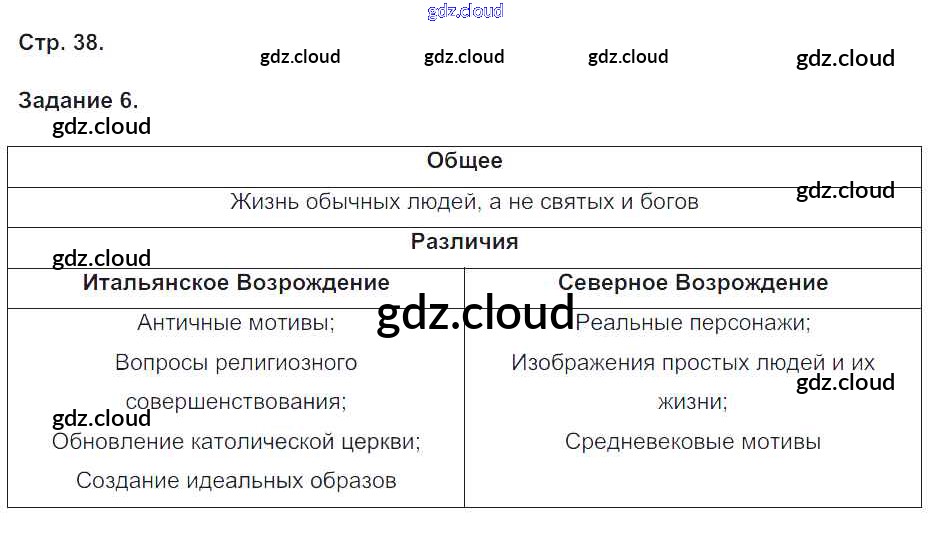 Стр. 38.

Задание 6.

| Общее | |
|---|---|
| Жизнь обычных людей, а не святых и богов | |
| Различия | |
| Итальянское Возрождение | Северное Возрождение |
| Античные мотивы; Вопросы религиозного совершенствования; Обновление католической церкви; Создание идеальных образов | Реальные персонажи; Изображения простых людей и их жизни; Средневековые мотивы |

gdz.cloud